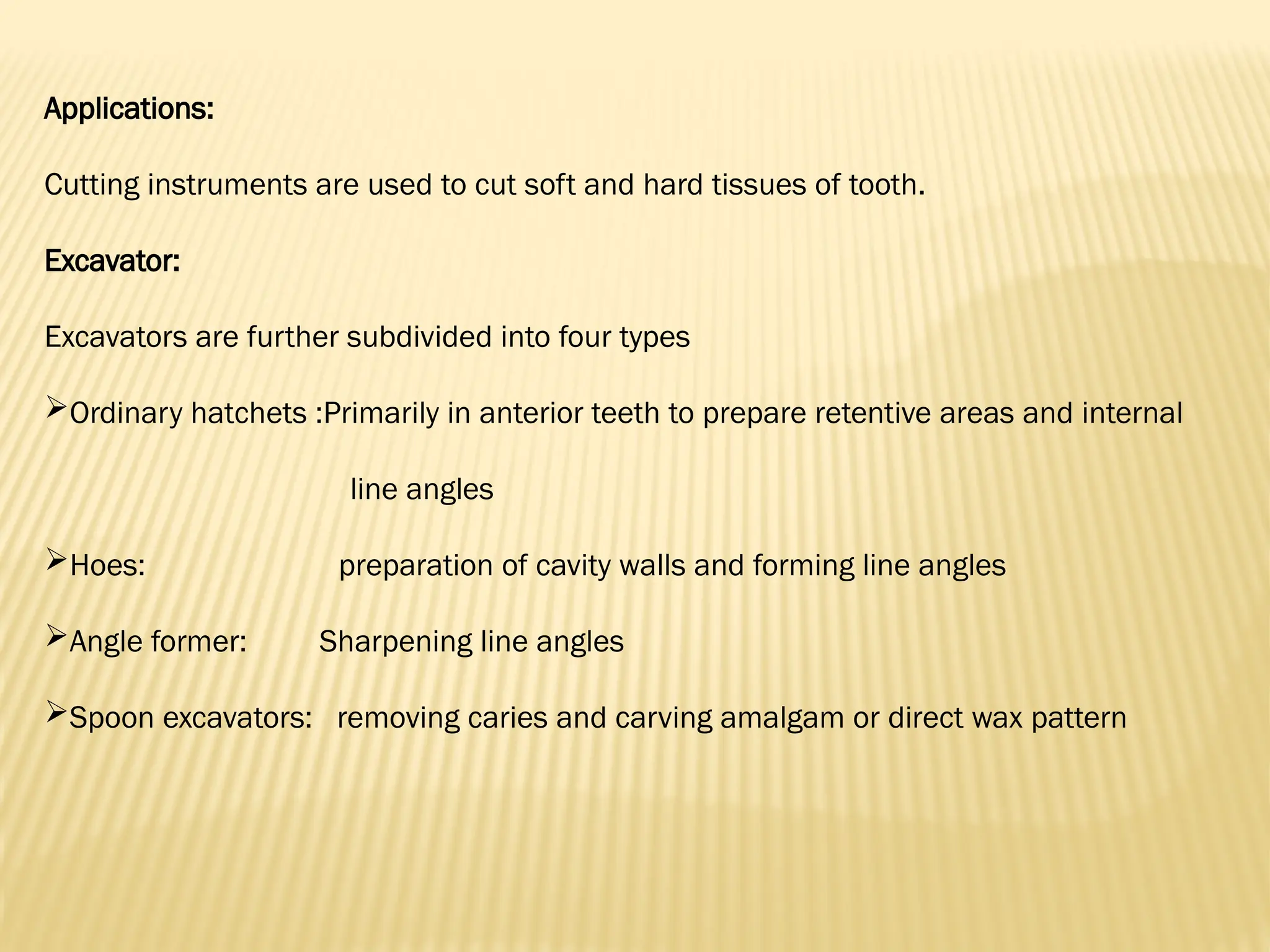 Applications:

Cutting instruments are used to cut soft and hard tissues of tooth.

Excavator:

Excavators are further subdivided into four types

➢Ordinary hatchets :Primarily in anterior teeth to prepare retentive areas and internal line angles

➢Hoes: preparation of cavity walls and forming line angles

➢Angle former: Sharpening line angles

➢Spoon excavators: removing caries and carving amalgam or direct wax pattern